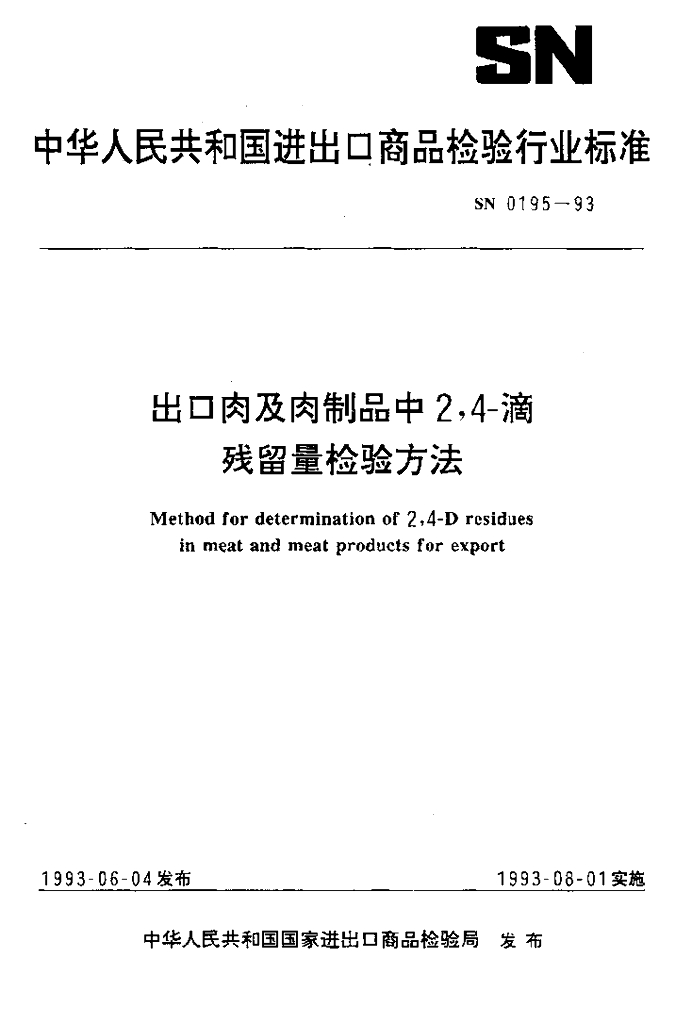 SN

中华人民共和国进出口商品检验行业标准

SN 0195—93

出口肉及肉制品中 2,4-滴残留量检验方法

Method for determination of 2,4-D residues in meat and meat products for export

1993-06-04发布

1993-08-01实施

中华人民共和国国家进出口商品检验局 发布